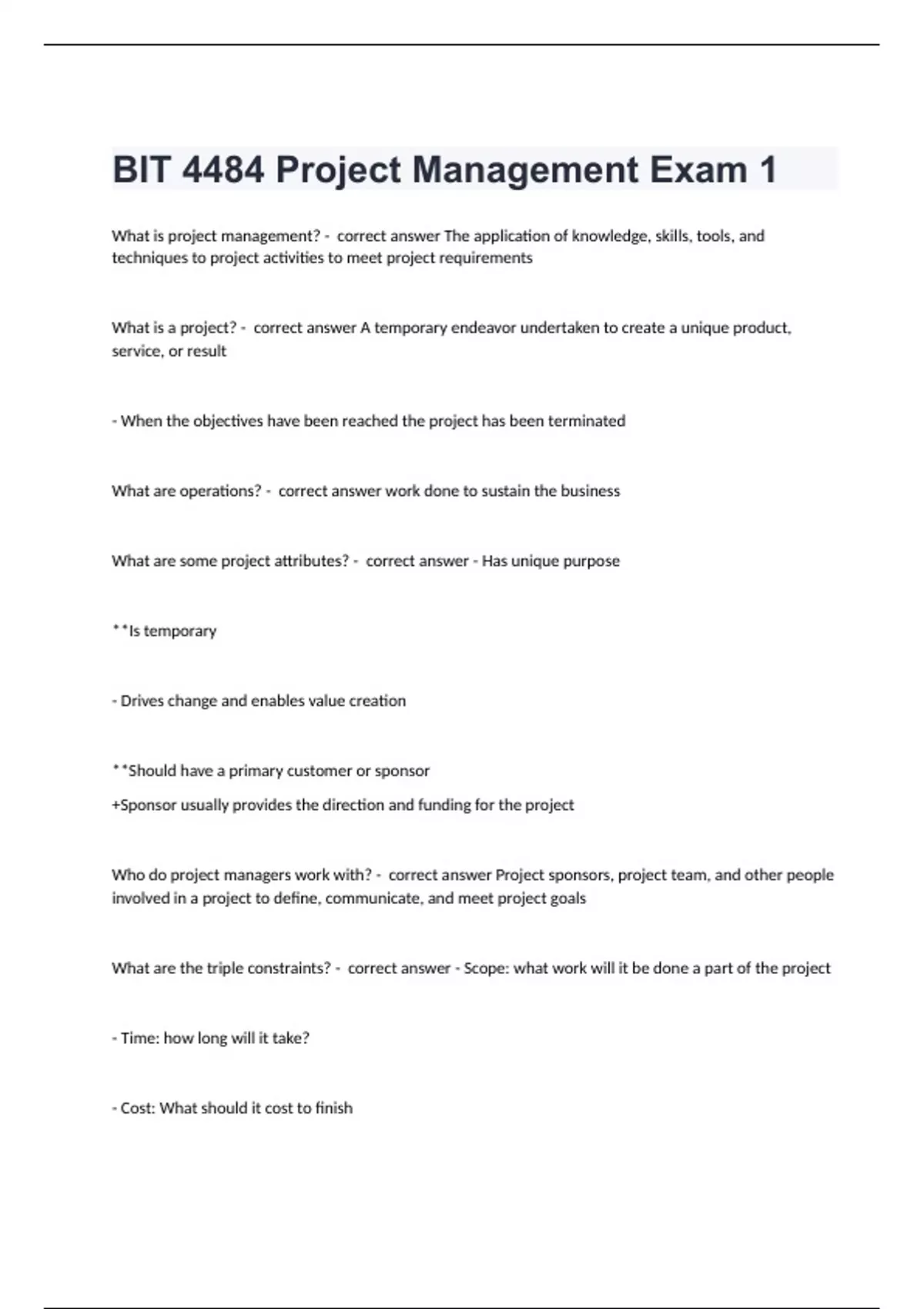 BIT 4484 Project Management Exam 1

What is project management? - correct answer The application of knowledge, skills, tools, and techniques to project activities to meet project requirements

What is a project? - correct answer A temporary endeavor undertaken to create a unique product, service, or result

- When the objectives have been reached the project has been terminated

What are operations? - correct answer work done to sustain the business

What are some project attributes? - correct answer - Has unique purpose

**Is temporary

- Drives change and enables value creation

**Should have a primary customer or sponsor

+Sponsor usually provides the direction and funding for the project

Who do project managers work with? - correct answer Project sponsors, project team, and other people involved in a project to define, communicate, and meet project goals

What are the triple constraints? - correct answer - Scope: what work will it be done a part of the project

- Time: how long will it take?

- Cost: What should it cost to finish